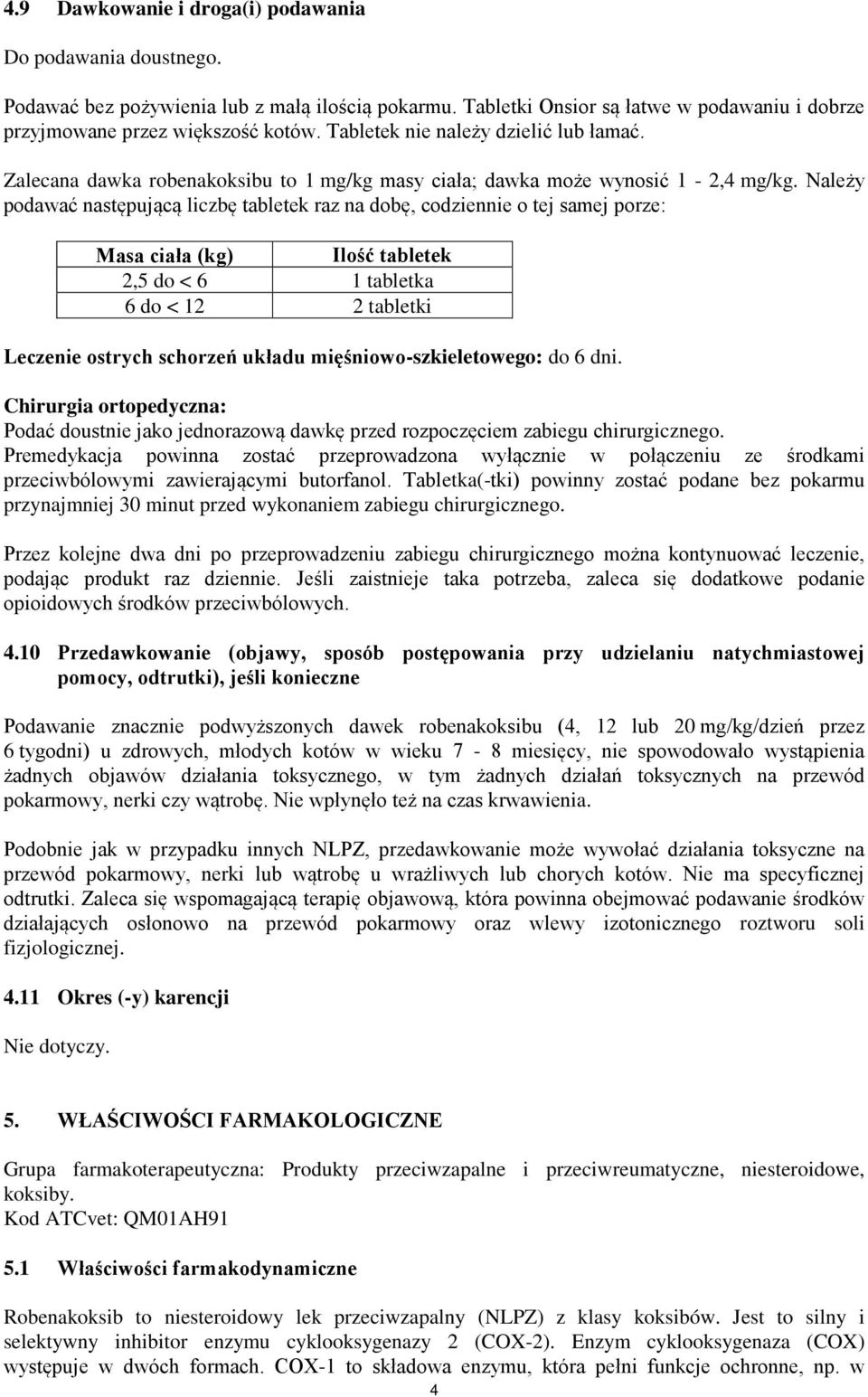 4.9 Dawkowanie i droga(i) podawania

Do podawania doustnego.

Podawać bez pożywienia lub z małą ilością pokarmu. Tabletki Onsior są łatwe w podawaniu i dobrze przyjmowane przez większość kotów. Tabletek nie należy dzielić lub łamać.

Zalecana dawka robenakoksibu to 1 mg/kg masy ciała; dawka może wynosić 1 - 2,4 mg/kg. Należy podawać następującą liczbę tabletek raz na dobę, codziennie o tej samej porze:

| Masa ciała (kg) | Ilość tabletek |
|---|---|
| 2,5 do < 6 | 1 tabletka |
| 6 do < 12 | 2 tabletki |

Leczenie ostrych schorzeń układu mięśniowo-szkieletowego: do 6 dni.

Chirurgia ortopedyczna:
Podać doustnie jako jednorazową dawkę przed rozpoczęciem zabiegu chirurgicznego. Premedykacja powinna zostać przeprowadzona wyłącznie w połączeniu ze środkami przeciwbólowymi zawierającymi butorfanol. Tabletka(-tki) powinny zostać podane bez pokarmu przynajmniej 30 minut przed wykonaniem zabiegu chirurgicznego.

Przez kolejne dwa dni po przeprowadzeniu zabiegu chirurgicznego można kontynuować leczenie, podając produkt raz dziennie. Jeśli zaistnieje taka potrzeba, zaleca się dodatkowe podanie opioidowych środków przeciwbólowych.

4.10 Przedawkowanie (objawy, sposób postępowania przy udzielaniu natychmiastowej pomocy, odtrutki), jeśli konieczne

Podawanie znacznie podwyższonych dawek robenakoksibu (4, 12 lub 20 mg/kg/dzień przez 6 tygodni) u zdrowych, młodych kotów w wieku 7 - 8 miesięcy, nie spowodowało wystąpienia żadnych objawów działania toksycznego, w tym żadnych działań toksycznych na przewód pokarmowy, nerki czy wątrobę. Nie wpłynęło też na czas krwawienia.

Podobnie jak w przypadku innych NLPZ, przedawkowanie może wywołać działania toksyczne na przewód pokarmowy, nerki lub wątrobę u wrażliwych lub chorych kotów. Nie ma specyficznej odtrutki. Zaleca się wspomagającą terapię objawową, która powinna obejmować podawanie środków działających osłonowo na przewód pokarmowy oraz wlewy izotonicznego roztworu soli fizjologicznej.

4.11 Okres (-y) karencji

Nie dotyczy.

5. WŁAŚCIWOŚCI FARMAKOLOGICZNE

Grupa farmakoterapeutyczna: Produkty przeciwzapalne i przeciwreumatyczne, niesteroidowe, koksiby.
Kod ATCvet: QM01AH91

5.1 Właściwości farmakodynamiczne

Robenakoksib to niesteroidowy lek przeciwzapalny (NLPZ) z klasy koksibów. Jest to silny i selektywny inhibitor enzymu cyklooksygenazy 2 (COX-2). Enzym cyklooksygenaza (COX) występuje w dwóch formach. COX-1 to składowa enzymu, która pełni funkcje ochronne, np. w

4